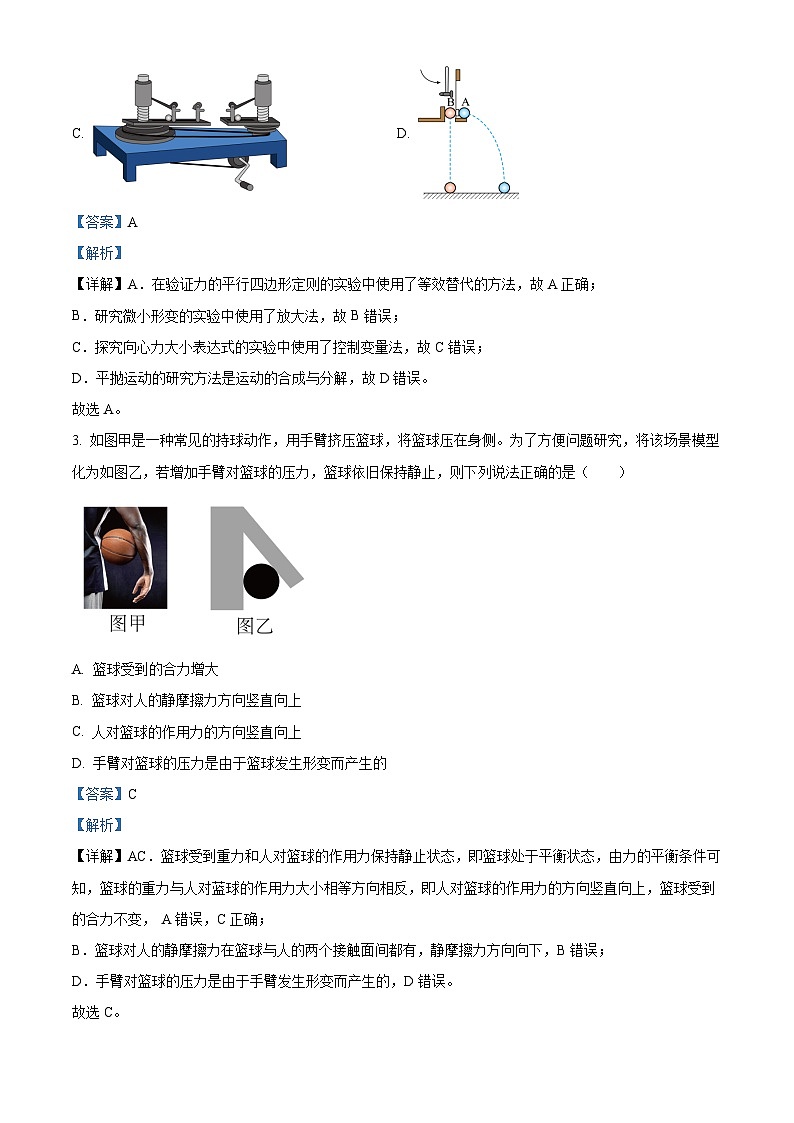 C.

D.

B A

【答案】A

【解析】

【详解】A．在验证力的平行四边形定则的实验中使用了等效替代的方法，故 A 正确；

B．研究微小形变的实验中使用了放大法，故 B 错误；

C．探究向心力大小表达式的实验中使用了控制变量法，故 C 错误；

D．平抛运动的研究方法是运动的合成与分解，故 D 错误。

故选 A。

3. 如图甲是一种常见的持球动作，用手臂挤压篮球，将篮球压在身侧。为了方便问题研究，将该场景模型化为如图乙，若增加手臂对篮球的压力，篮球依旧保持静止，则下列说法正确的是（　　）

图甲　　图乙

A. 篮球受到的合力增大

B. 篮球对人的静摩擦力方向竖直向上

C. 人对篮球的作用力的方向竖直向上

D. 手臂对篮球的压力是由于篮球发生形变而产生的

【答案】C

【解析】

【详解】AC．篮球受到重力和人对篮球的作用力保持静止状态，即篮球处于平衡状态，由力的平衡条件可知，篮球的重力与人对篮球的作用力大小相等方向相反，即人对篮球的作用力的方向竖直向上，篮球受到的合力不变， A 错误，C 正确；

B．篮球对人的静摩擦力在篮球与人的两个接触面间都有，静摩擦力方向向下，B 错误；

D．手臂对篮球的压力是由于手臂发生形变而产生的，D 错误。

故选 C。